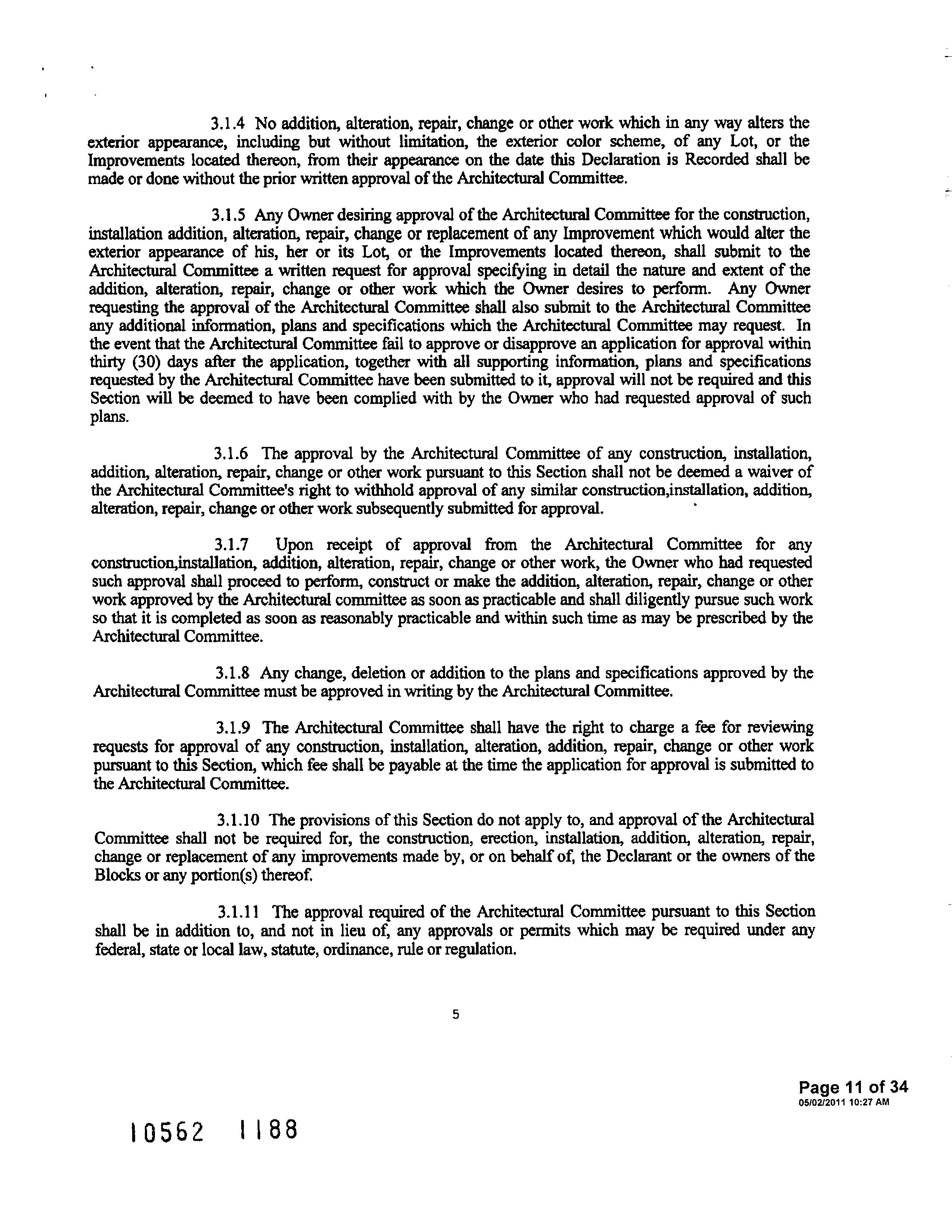 3.1.4 No addition, alteration, repair, change or other work which in any way alters the exterior appearance, including but without limitation, the exterior color scheme, of any Lot, or the Improvements located thereon, from their appearance on the date this Declaration is Recorded shall be made or done without the prior written approval of the Architectural Committee.

3.1.5 Any Owner desiring approval of the Architectural Committee for the construction, installation addition, alteration, repair, change or replacement of any Improvement which would alter the exterior appearance of his, her or its Lot, or the Improvements located thereon, shall submit to the Architectural Committee a written request for approval specifying in detail the nature and extent of the addition, alteration, repair, change or other work which the Owner desires to perform. Any Owner requesting the approval of the Architectural Committee shall also submit to the Architectural Committee any additional information, plans and specifications which the Architectural Committee may request. In the event that the Architectural Committee fail to approve or disapprove an application for approval within thirty (30) days after the application, together with all supporting information, plans and specifications requested by the Architectural Committee have been submitted to it, approval will not be required and this Section will be deemed to have been complied with by the Owner who had requested approval of such plans.

3.1.6 The approval by the Architectural Committee of any construction, installation, addition, alteration, repair, change or other work pursuant to this Section shall not be deemed a waiver of the Architectural Committee's right to withhold approval of any similar construction,installation, addition, alteration, repair, change or other work subsequently submitted for approval.

3.1.7 Upon receipt of approval from the Architectural Committee for any construction,installation, addition, alteration, repair, change or other work, the Owner who had requested such approval shall proceed to perform, construct or make the addition, alteration, repair, change or other work approved by the Architectural committee as soon as practicable and shall diligently pursue such work so that it is completed as soon as reasonably practicable and within such time as may be prescribed by the Architectural Committee.

3.1.8 Any change, deletion or addition to the plans and specifications approved by the Architectural Committee must be approved in writing by the Architectural Committee.

3.1.9 The Architectural Committee shall have the right to charge a fee for reviewing requests for approval of any construction, installation, alteration, addition, repair, change or other work pursuant to this Section, which fee shall be payable at the time the application for approval is submitted to the Architectural Committee.

3.1.10 The provisions of this Section do not apply to, and approval of the Architectural Committee shall not be required for, the construction, erection, installation, addition, alteration, repair, change or replacement of any improvements made by, or on behalf of, the Declarant or the owners of the Blocks or any portion(s) thereof.

3.1.11 The approval required of the Architectural Committee pursuant to this Section shall be in addition to, and not in lieu of, any approvals or permits which may be required under any federal, state or local law, statute, ordinance, rule or regulation.

5

Page 11 of 34
05/02/2011 10:27 AM

10562 1188